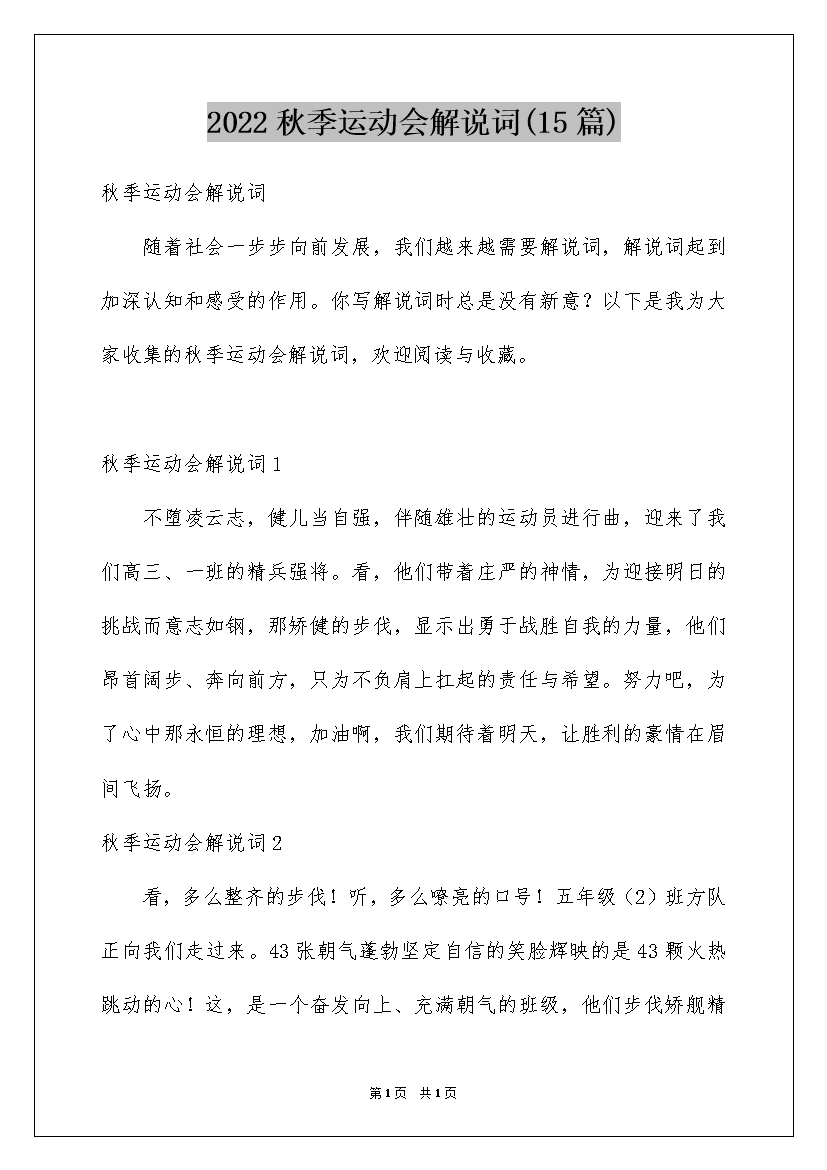 2022秋季运动会解说词(15篇)

秋季运动会解说词

随着社会一步步向前发展，我们越来越需要解说词，解说词起到加深认知和感受的作用。你写解说词时总是没有新意？以下是我为大家收集的秋季运动会解说词，欢迎阅读与收藏。

秋季运动会解说词1

不堕凌云志，健儿当自强，伴随雄壮的运动员进行曲，迎来了我们高三、一班的精兵强将。看，他们带着庄严的神情，为迎接明日的挑战而意志如钢，那矫健的步伐，显示出勇于战胜自我的力量，他们昂首阔步、奔向前方，只为不负肩上扛起的责任与希望。努力吧，为了心中那永恒的理想，加油啊，我们期待着明天，让胜利的豪情在眉间飞扬。

秋季运动会解说词2

看，多么整齐的步伐！听，多么嘹亮的口号！五年级（2）班方队正向我们走过来。43张朝气蓬勃坚定自信的笑脸辉映的是43颗火热跳动的心！这，是一个奋发向上、充满朝气的班级，他们步伐矫舰精

第1页 共1页